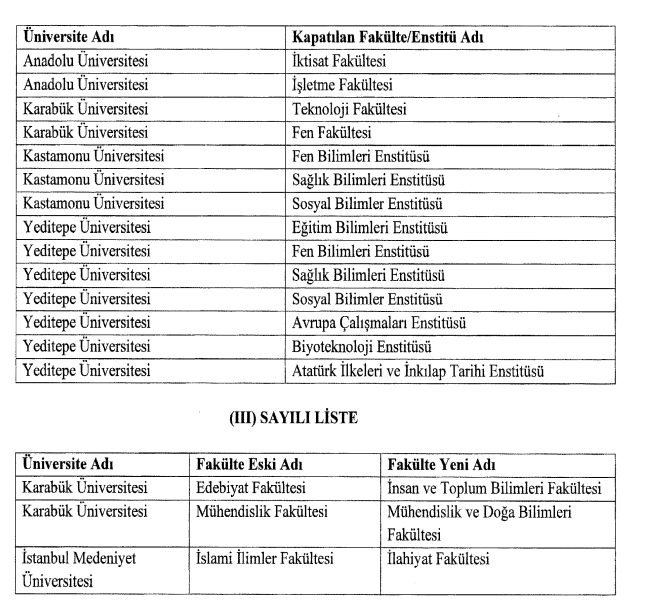 | Üniversite Adı | Kapatılan Fakülte/Enstitü Adı |
|---|---|
| Anadolu Üniversitesi | İktisat Fakültesi |
| Anadolu Üniversitesi | İşletme Fakültesi |
| Karabük Üniversitesi | Teknoloji Fakültesi |
| Karabük Üniversitesi | Fen Fakültesi |
| Kastamonu Üniversitesi | Fen Bilimleri Enstitüsü |
| Kastamonu Üniversitesi | Sağlık Bilimleri Enstitüsü |
| Kastamonu Üniversitesi | Sosyal Bilimler Enstitüsü |
| Yeditepe Üniversitesi | Eğitim Bilimleri Enstitüsü |
| Yeditepe Üniversitesi | Fen Bilimleri Enstitüsü |
| Yeditepe Üniversitesi | Sağlık Bilimleri Enstitüsü |
| Yeditepe Üniversitesi | Sosyal Bilimler Enstitüsü |
| Yeditepe Üniversitesi | Avrupa Çalışmaları Enstitüsü |
| Yeditepe Üniversitesi | Biyoteknoloji Enstitüsü |
| Yeditepe Üniversitesi | Atatürk İlkeleri ve İnkılap Tarihi Enstitüsü |

(III) SAYILI LİSTE

| Üniversite Adı | Fakülte Eski Adı | Fakülte Yeni Adı |
|---|---|---|
| Karabük Üniversitesi | Edebiyat Fakültesi | İnsan ve Toplum Bilimleri Fakültesi |
| Karabük Üniversitesi | Mühendislik Fakültesi | Mühendislik ve Doğa Bilimleri Fakültesi |
| İstanbul Medeniyet Üniversitesi | İslami İlimler Fakültesi | İlahiyat Fakültesi |